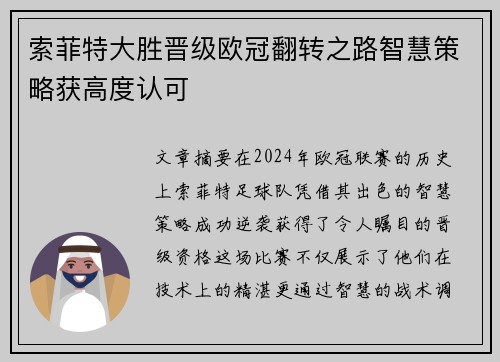 索菲特大胜晋级欧冠翻转之路智慧策略获高度认可

文章摘要在2024年欧冠联赛的历史上索菲特足球队凭借其出色的智慧策略成功逆袭获得了令人瞩目的晋级资格这场比赛不仅展示了他们在技术上的精湛更通过智慧的战术调